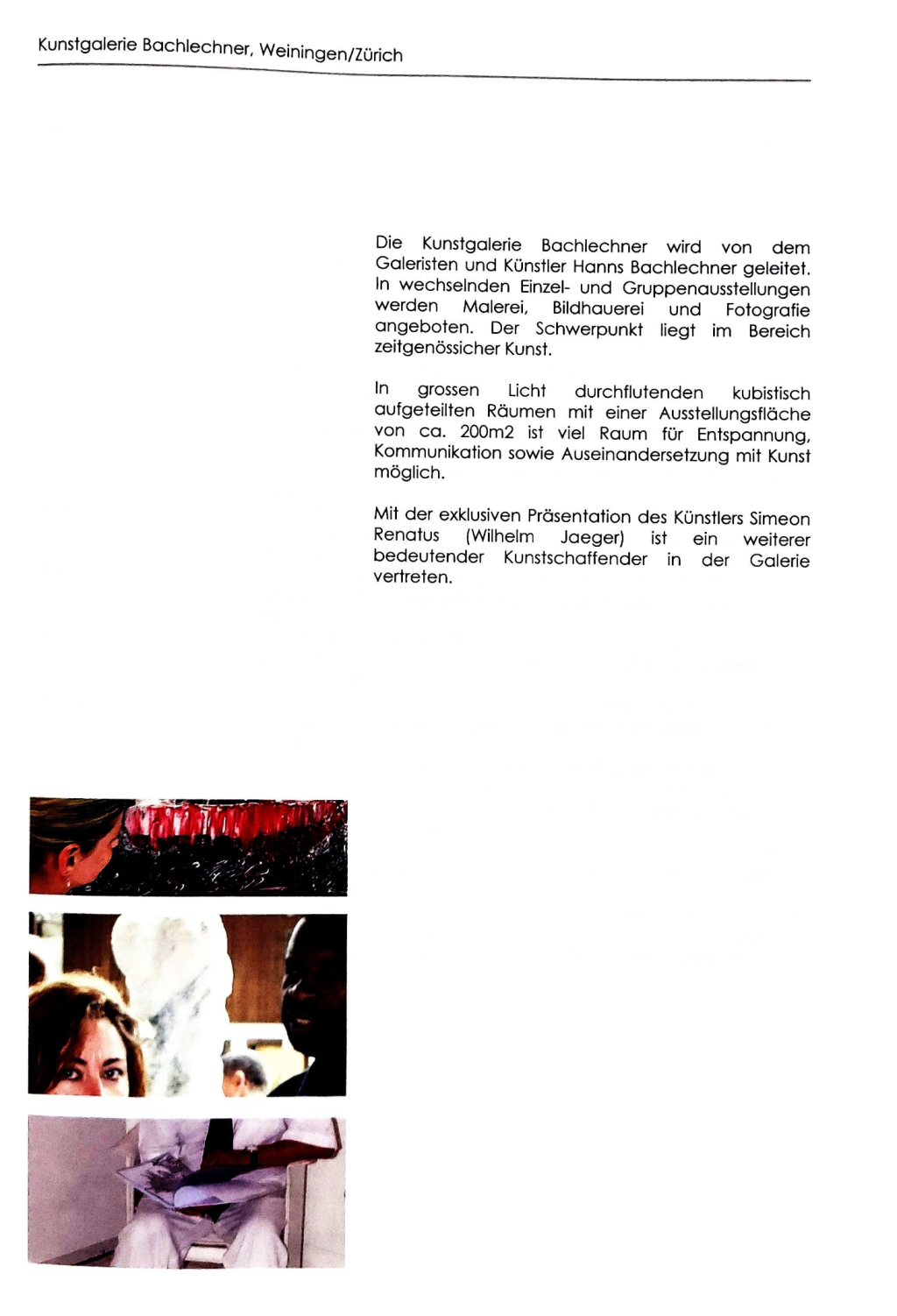 Kunstgalerie Bachlechner, Weiningen/Zürich

Die Kunstgalerie Bachlechner wird von dem Galeristen und Künstler Hanns Bachlechner geleitet. In wechselnden Einzel- und Gruppenausstellungen werden Malerei, Bildhauerei und Fotografie angeboten. Der Schwerpunkt liegt im Bereich zeitgenössicher Kunst.

In grossen Licht durchflutenden kubistisch aufgeteilten Räumen mit einer Ausstellungsfläche von ca. 200m2 ist viel Raum für Entspannung, Kommunikation sowie Auseinandersetzung mit Kunst möglich.

Mit der exklusiven Präsentation des Künstlers Simeon Renatus (Wilhelm Jaeger) ist ein weiterer bedeutender Kunstschaffender in der Galerie vertreten.